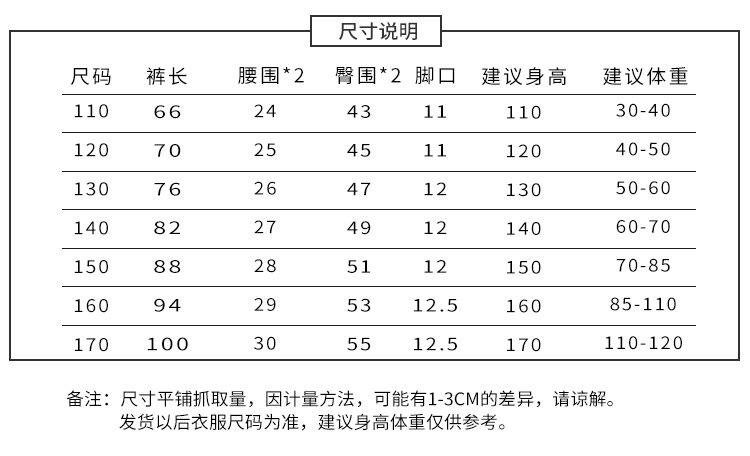 尺寸说明

| 尺码 | 裤长 | 腰围*2 | 臀围*2 | 脚口 | 建议身高 | 建议体重 |
|---|---|---|---|---|---|---|
| 110 | 66 | 24 | 43 | 11 | 110 | 30-40 |
| 120 | 70 | 25 | 45 | 11 | 120 | 40-50 |
| 130 | 76 | 26 | 47 | 12 | 130 | 50-60 |
| 140 | 82 | 27 | 49 | 12 | 140 | 60-70 |
| 150 | 88 | 28 | 51 | 12 | 150 | 70-85 |
| 160 | 94 | 29 | 53 | 12.5 | 160 | 85-110 |
| 170 | 100 | 30 | 55 | 12.5 | 170 | 110-120 |

备注：尺寸平铺抓取量，因计量方法，可能有1-3CM的差异，请谅解。
发货以后衣服尺码为准，建议身高体重仅供参考。